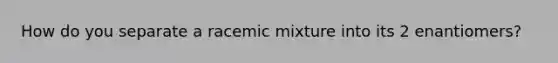 How do you separate a racemic mixture into its 2 enantiomers?